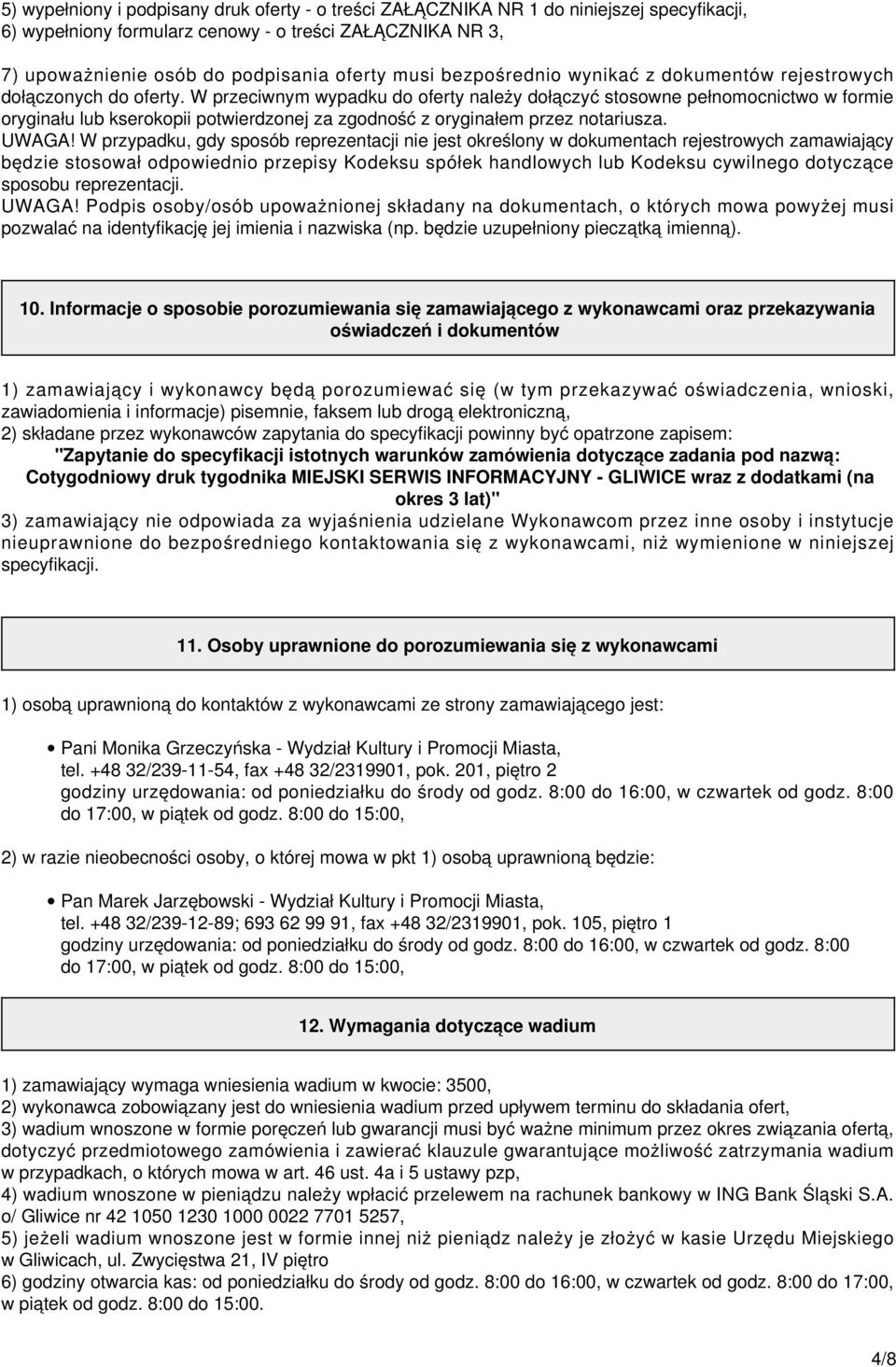 5) wypełniony i podpisany druk oferty - o treści ZAŁĄCZNIKA NR 1 do niniejszej specyfikacji,
6) wypełniony formularz cenowy - o treści ZAŁĄCZNIKA NR 3,

7) upoważnienie osób do podpisania oferty musi bezpośrednio wynikać z dokumentów rejestrowych dołączonych do oferty. W przeciwnym wypadku do oferty należy dołączyć stosowne pełnomocnictwo w formie oryginału lub kserokopii potwierdzonej za zgodność z oryginałem przez notariusza.
UWAGA! W przypadku, gdy sposób reprezentacji nie jest określony w dokumentach rejestrowych zamawiający będzie stosował odpowiednio przepisy Kodeksu spółek handlowych lub Kodeksu cywilnego dotyczące sposobu reprezentacji.
UWAGA! Podpis osoby/osób upoważnionej składany na dokumentach, o których mowa powyżej musi pozwalać na identyfikację jej imienia i nazwiska (np. będzie uzupełniony pieczątką imienną).

10. Informacje o sposobie porozumiewania się zamawiającego z wykonawcami oraz przekazywania oświadczeń i dokumentów

1) zamawiający i wykonawcy będą porozumiewać się (w tym przekazywać oświadczenia, wnioski, zawiadomienia i informacje) pisemnie, faksem lub drogą elektroniczną,
2) składane przez wykonawców zapytania do specyfikacji powinny być opatrzone zapisem:
"Zapytanie do specyfikacji istotnych warunków zamówienia dotyczące zadania pod nazwą: Cotygodniowy druk tygodnika MIEJSKI SERWIS INFORMACYJNY - GLIWICE wraz z dodatkami (na okres 3 lat)"
3) zamawiający nie odpowiada za wyjaśnienia udzielane Wykonawcom przez inne osoby i instytucje nieuprawnione do bezpośredniego kontaktowania się z wykonawcami, niż wymienione w niniejszej specyfikacji.

11. Osoby uprawnione do porozumiewania się z wykonawcami

1) osobą uprawnioną do kontaktów z wykonawcami ze strony zamawiającego jest:

• Pani Monika Grzeczyńska - Wydział Kultury i Promocji Miasta, tel. +48 32/239-11-54, fax +48 32/2319901, pok. 201, piętro 2 godziny urzędowania: od poniedziałku do środy od godz. 8:00 do 16:00, w czwartek od godz. 8:00 do 17:00, w piątek od godz. 8:00 do 15:00,

2) w razie nieobecności osoby, o której mowa w pkt 1) osobą uprawnioną będzie:

• Pan Marek Jarzębowski - Wydział Kultury i Promocji Miasta, tel. +48 32/239-12-89; 693 62 99 91, fax +48 32/2319901, pok. 105, piętro 1 godziny urzędowania: od poniedziałku do środy od godz. 8:00 do 16:00, w czwartek od godz. 8:00 do 17:00, w piątek od godz. 8:00 do 15:00,

12. Wymagania dotyczące wadium

1) zamawiający wymaga wniesienia wadium w kwocie: 3500,
2) wykonawca zobowiązany jest do wniesienia wadium przed upływem terminu do składania ofert,
3) wadium wnoszone w formie poręczeń lub gwarancji musi być ważne minimum przez okres związania ofertą, dotyczyć przedmiotowego zamówienia i zawierać klauzule gwarantujące możliwość zatrzymania wadium w przypadkach, o których mowa w art. 46 ust. 4a i 5 ustawy pzp,
4) wadium wnoszone w pieniądzu należy wpłacić przelewem na rachunek bankowy w ING Bank Śląski S.A. o/ Gliwice nr 42 1050 1230 1000 0022 7701 5257,
5) jeżeli wadium wnoszone jest w formie innej niż pieniądz należy je złożyć w kasie Urzędu Miejskiego w Gliwicach, ul. Zwycięstwa 21, IV piętro
6) godziny otwarcia kas: od poniedziałku do środy od godz. 8:00 do 16:00, w czwartek od godz. 8:00 do 17:00, w piątek od godz. 8:00 do 15:00.

4/8